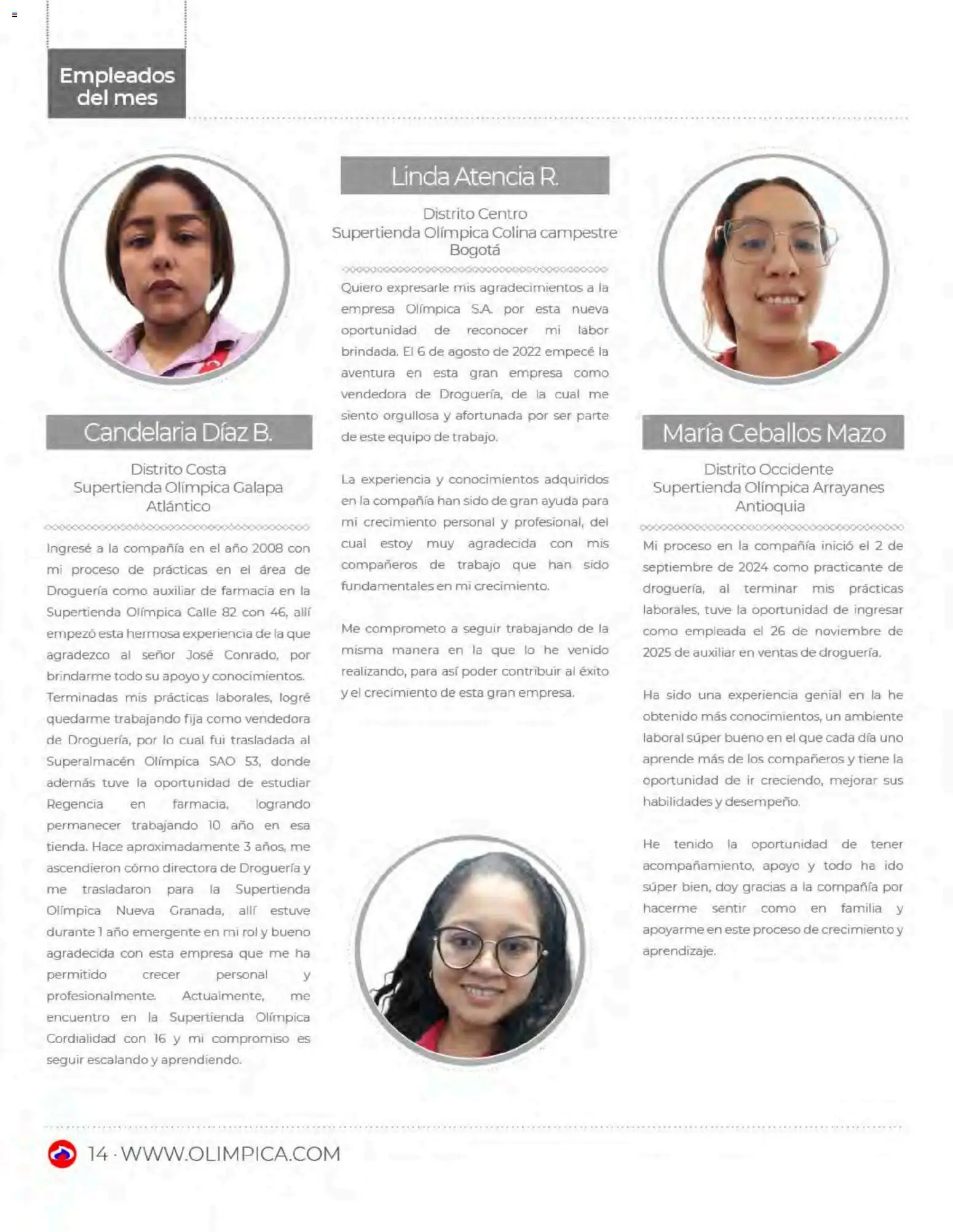 Empleados del mes

Candelaria Díaz B.

Distrito Costa
Supertienda Olímpica Galapa
Atlántico

Ingresé a la compañía en el año 2008 con mi proceso de prácticas en el área de Droguería como auxiliar de farmacia en la Supertienda Olímpica Calle 82 con 46, allí empezó esta hermosa experiencia de la que agradezco al señor José Conrado, por brindarme todo su apoyo y conocimientos. Terminadas mis prácticas laborales, logré quedarme trabajando fija como vendedora de Droguería, por lo cual fui trasladada al Superalmacén Olímpica SAO 53, donde además tuve la oportunidad de estudiar Regencia en farmacia, logrando permanecer trabajando 10 año en esa tienda. Hace aproximadamente 3 años, me ascendieron cómo directora de Droguería y me trasladaron para la Supertienda Olímpica Nueva Granada, allí estuve durante 1 año emergente en mi rol y bueno agradecida con esta empresa que me ha permitido crecer personal y profesionalmente. Actualmente, me encuentro en la Supertienda Olímpica Cordialidad con 16 y mi compromiso es seguir escalando y aprendiendo.

Linda Atencia R.

Distrito Centro
Supertienda Olímpica Colina campestre
Bogotá

Quiero expresarle mis agradecimientos a la empresa Olímpica S.A. por esta nueva oportunidad de reconocer mi labor brindada. El 6 de agosto de 2022 empecé la aventura en esta gran empresa como vendedora de Droguería, de la cual me siento orgullosa y afortunada por ser parte de este equipo de trabajo.

La experiencia y conocimientos adquiridos en la compañía han sido de gran ayuda para mi crecimiento personal y profesional, del cual estoy muy agradecida con mis compañeros de trabajo que han sido fundamentales en mi crecimiento.

Me comprometo a seguir trabajando de la misma manera en la que lo he venido realizando, para así poder contribuir al éxito y el crecimiento de esta gran empresa.

María Ceballos Mazo

Distrito Occidente
Supertienda Olímpica Arrayanes
Antioquia

Mi proceso en la compañía inició el 2 de septiembre de 2024 como practicante de droguería, al terminar mis prácticas laborales, tuve la oportunidad de ingresar como empleada el 26 de noviembre de 2025 de auxiliar en ventas de droguería.

Ha sido una experiencia genial en la he obtenido más conocimientos, un ambiente laboral súper bueno en el que cada día uno aprende más de los compañeros y tiene la oportunidad de ir creciendo, mejorar sus habilidades y desempeño.

He tenido la oportunidad de tener acompañamiento, apoyo y todo ha ido súper bien, doy gracias a la compañía por hacerme sentir como en familia y apoyarme en este proceso de crecimiento y aprendizaje.

14 · WWW.OLIMPICA.COM